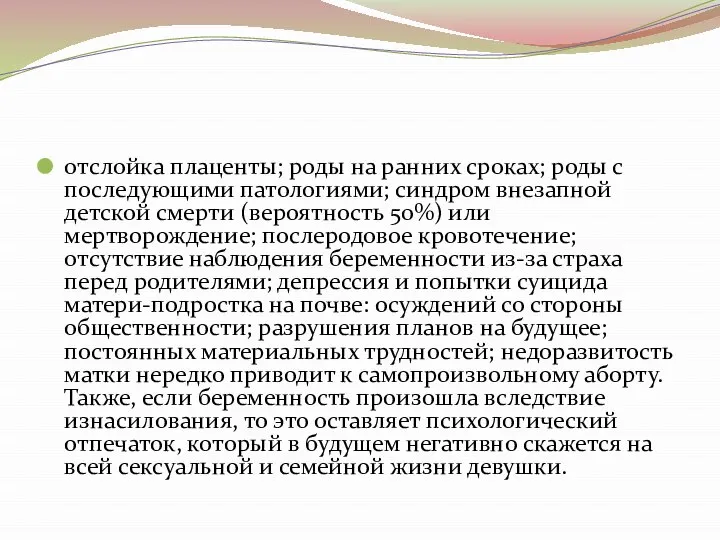 отслойка плаценты; роды на ранних сроках; роды с последующими патологиями; синдром внезапной детской смерти (вероятность 50%) или мертворождение; послеродовое кровотечение; отсутствие наблюдения беременности из-за страха перед родителями; депрессия и попытки суицида матери-подростка на почве: осуждений со стороны общественности; разрушения планов на будущее; постоянных материальных трудностей; недоразвитость матки нередко приводит к самопроизвольному аборту. Также, если беременность произошла вследствие изнасилования, то это оставляет психологический отпечаток, который в будущем негативно скажется на всей сексуальной и семейной жизни девушки.